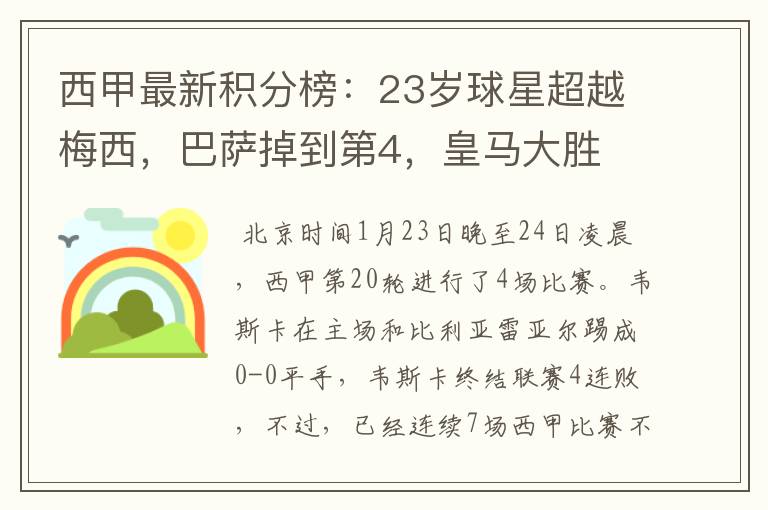 西甲最新积分榜：23岁球星超越梅西，巴萨掉到第4，皇马大胜

北京时间1月23日晚至24日凌晨，西甲第20轮进行了4场比赛。韦斯卡在主场和比利亚雷亚尔踢成0-0平手，韦斯卡终结联赛4连败，不过，已经连续7场西甲比赛不